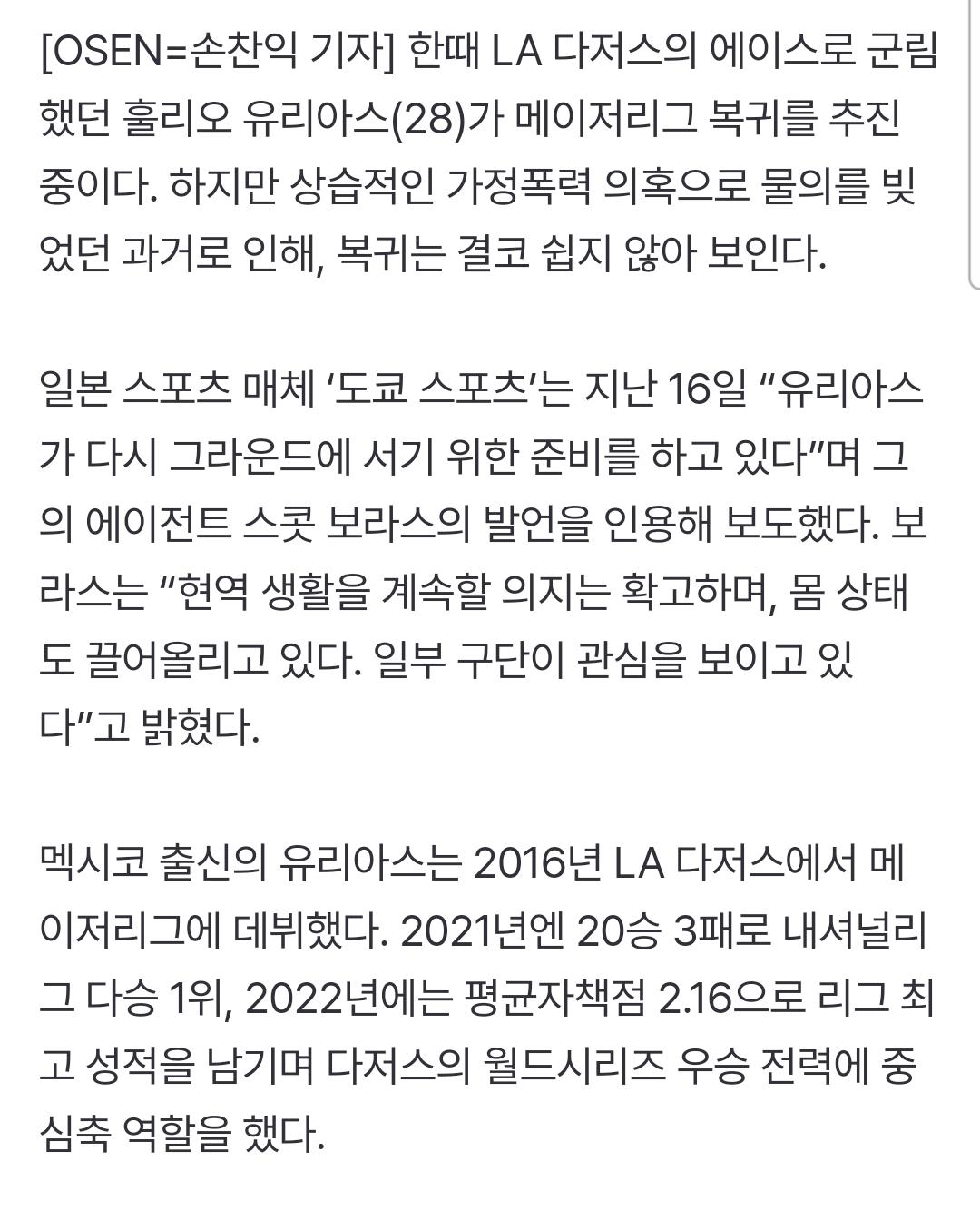 [OSEN=손찬익 기자] 한때 LA 다저스의 에이스로 군림했던 훌리오 유리아스(28)가 메이저리그 복귀를 추진 중이다. 하지만 상습적인 가정폭력 의혹으로 물의를 빚었던 과거로 인해, 복귀는 결코 쉽지 않아 보인다.

일본 스포츠 매체 ‘도쿄 스포츠’는 지난 16일 “유리아스가 다시 그라운드에 서기 위한 준비를 하고 있다”며 그의 에이전트 스콧 보라스의 발언을 인용해 보도했다. 보라스는 “현역 생활을 계속할 의지는 확고하며, 몸 상태도 끌어올리고 있다. 일부 구단이 관심을 보이고 있다”고 밝혔다.

멕시코 출신의 유리아스는 2016년 LA 다저스에서 메이저리그에 데뷔했다. 2021년엔 20승 3패로 내셔널리그 다승 1위, 2022년에는 평균자책점 2.16으로 리그 최고 성적을 남기며 다저스의 월드시리즈 우승 전력에 중심축 역할을 했다.